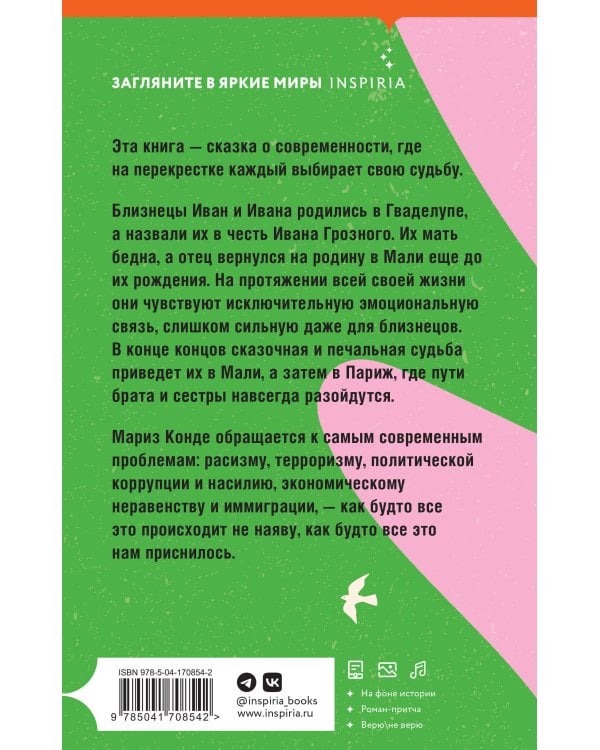 ЗАГЛЯНИТЕ В ЯРКИЕ МИРЫ INSPIRIA

Эта книга — сказка о современности, где на перекрестке каждый выбирает свою судьбу.

Близнецы Иван и Ивана родились в Гваделупе, а назвали их в честь Ивана Грозного. Их мать бедна, а отец вернулся на родину в Мали еще до их рождения. На протяжении всей своей жизни они чувствуют исключительную эмоциональную связь, слишком сильную даже для близнецов. В конце концов сказочная и печальная судьба приведет их в Мали, а затем в Париж, где пути брата и сестры навсегда разойдутся.

Мариз Конде обращается к самым современным проблемам: расизму, терроризму, политической коррупции и насилию, экономическому неравенству и иммиграции, — как будто все это происходит не наяву, как будто все это нам приснилось.

ISBN 978-5-04-170854-2

9 785041 708542 >

@inspiria_books
www.inspiria.ru

На фоне истории
Роман-притча
Верю\не верю